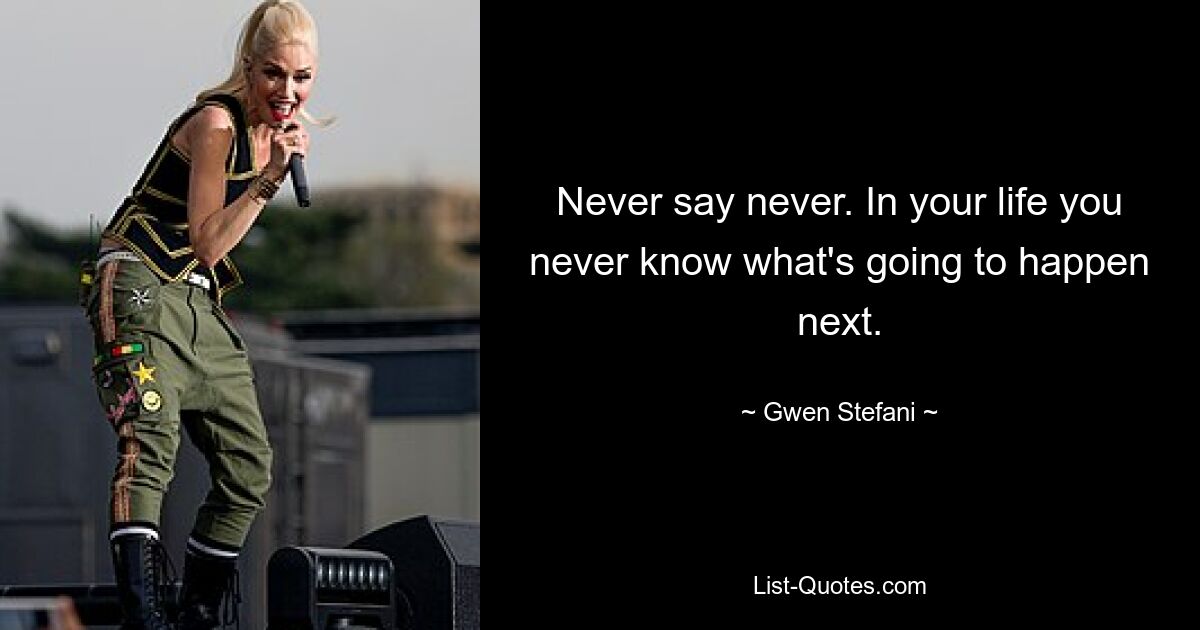 Never say never. In your life you never know what's going to happen next.

~ Gwen Stefani ~

List-Quotes.com